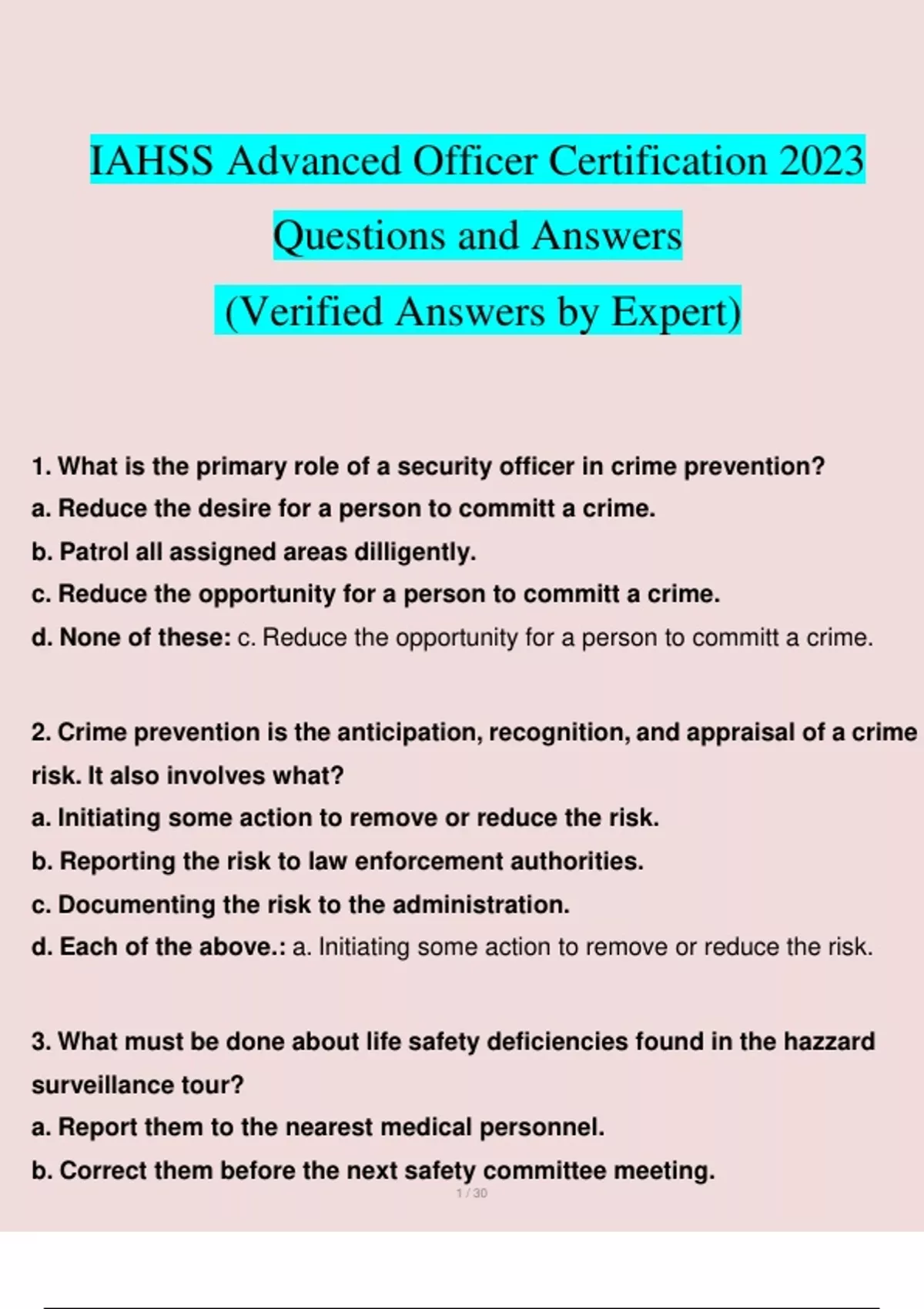 IAHSS Advanced Officer Certification 2023

Questions and Answers

(Verified Answers by Expert)

1. What is the primary role of a security officer in crime prevention?
a. Reduce the desire for a person to committ a crime.
b. Patrol all assigned areas dilligently.
c. Reduce the opportunity for a person to committ a crime.
d. None of these: c. Reduce the opportunity for a person to committ a crime.

2. Crime prevention is the anticipation, recognition, and appraisal of a crime risk. It also involves what?
a. Initiating some action to remove or reduce the risk.
b. Reporting the risk to law enforcement authorities.
c. Documenting the risk to the administration.
d. Each of the above.: a. Initiating some action to remove or reduce the risk.

3. What must be done about life safety deficiencies found in the hazzard surveillance tour?
a. Report them to the nearest medical personnel.
b. Correct them before the next safety committee meeting.

1 / 30